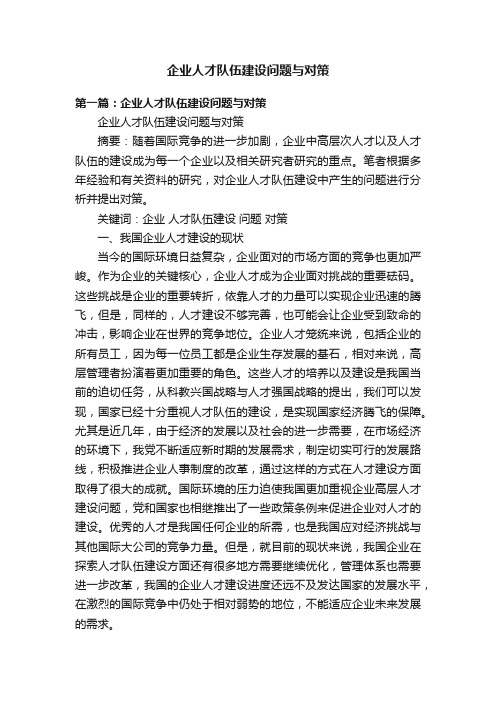 企业人才队伍建设问题与对策

第一篇：企业人才队伍建设问题与对策

企业人才队伍建设问题与对策

摘要：随着国际竞争的进一步加剧，企业中高层次人才以及人才队伍的建设成为每一个企业以及相关研究者研究的重点。笔者根据多年经验和有关资料的研究，对企业人才队伍建设中产生的问题进行分析并提出对策。

关键词：企业 人才队伍建设 问题 对策

一、我国企业人才建设的现状

当今的国际环境日益复杂，企业面对的市场方面的竞争也更加严峻。作为企业的关键核心，企业人才成为企业面对挑战的重要砝码。这些挑战是企业的重要转折，依靠人才的力量可以实现企业迅速的腾飞，但是，同样的，人才建设不够完善，也可能会让企业受到致命的冲击，影响企业在世界的竞争地位。企业人才笼统来说，包括企业的所有员工，因为每一位员工都是企业生存发展的基石，相对来说，高层管理者扮演着更加重要的角色。这些人才的培养以及建设是我国当前的迫切任务，从科教兴国战略与人才强国战略的提出，我们可以发现，国家已经十分重视人才队伍的建设，是实现国家经济腾飞的保障。尤其是近几年，由于经济的发展以及社会的进一步需要，在市场经济的环境下，我党不断适应新时期的发展需求，制定切实可行的发展路线，积极推进企业人事制度的改革，通过这样的方式在人才建设方面取得了很大的成就。国际环境的压力迫使我国更加重视企业高层人才建设问题，党和国家也相继推出了一些政策条例来促进企业对人才的建设。优秀的人才是我国任何企业的所需，也是我国应对经济挑战与其他国际大公司的竞争力量。但是，就目前的现状来说，我国企业在探索人才队伍建设方面还有很多地方需要继续优化，管理体系也需要进一步改革，我国的企业人才建设进度还远不及发达国家的发展水平，在激烈的国际竞争中仍处于相对弱势的地位，不能适应企业未来发展的需求。